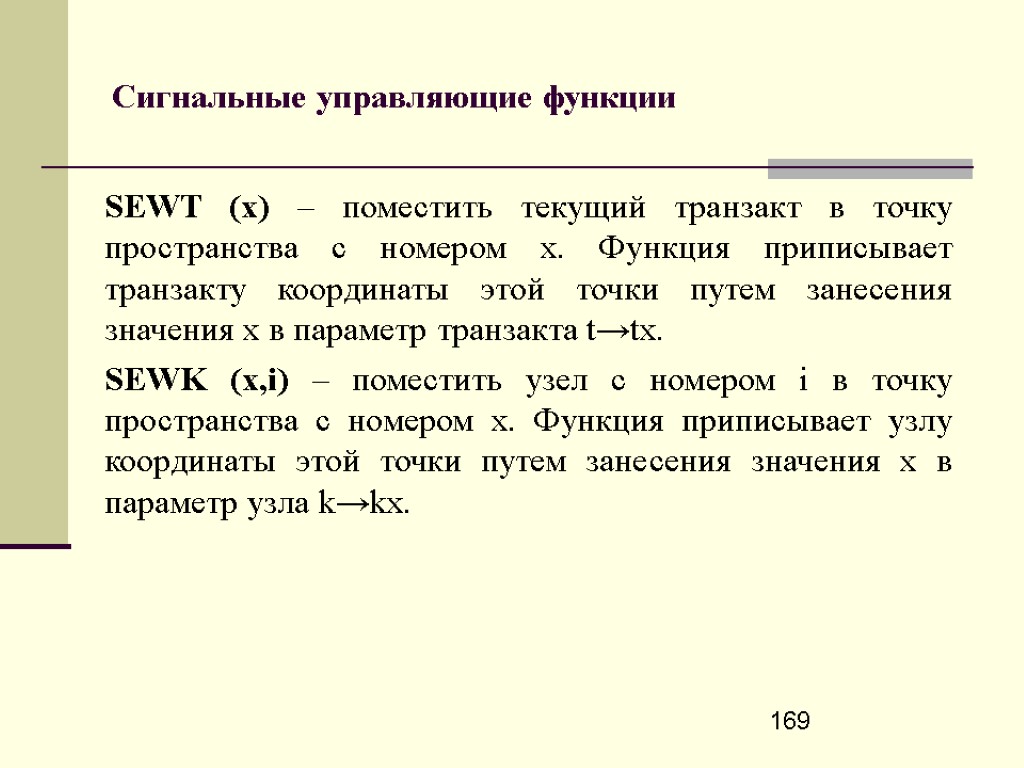 Сигнальные управляющие функции

SEWT (x) – поместить текущий транзакт в точку пространства с номером x. Функция приписывает транзакту координаты этой точки путем занесения значения x в параметр транзакта t→tx.

SEWK (x,i) – поместить узел с номером i в точку пространства с номером x. Функция приписывает узлу координаты этой точки путем занесения значения x в параметр узла k→kx.

169